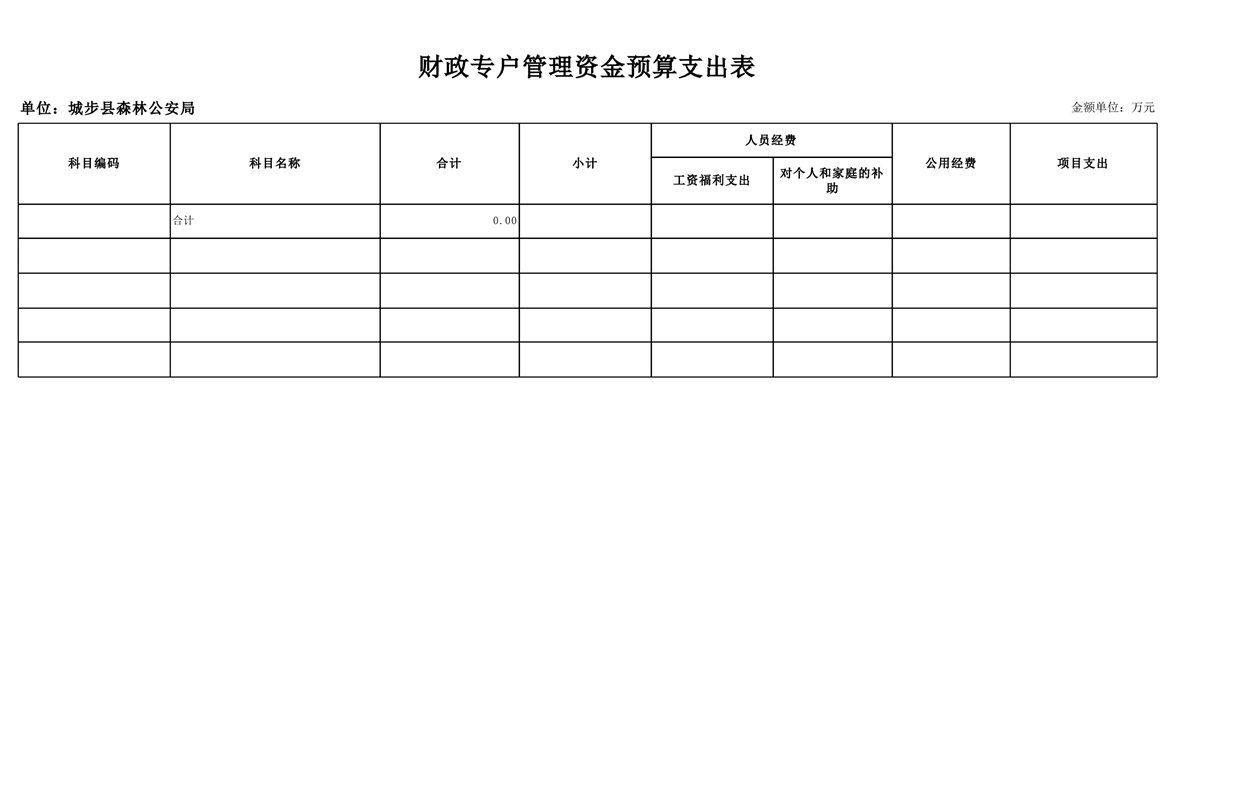 财政专户管理资金预算支出表

单位：城步县森林公安局

金额单位：万元

| 科目编码 | 科目名称 | 合计 | 小计 | 人员经费 工资福利支出 | 人员经费 对个人和家庭的补助 | 公用经费 | 项目支出 |
|---|---|---|---|---|---|---|---|
| | 合计 | 0.00 | | | | | |
| | | | | | | | |
| | | | | | | | |
| | | | | | | | |
| | | | | | | | |